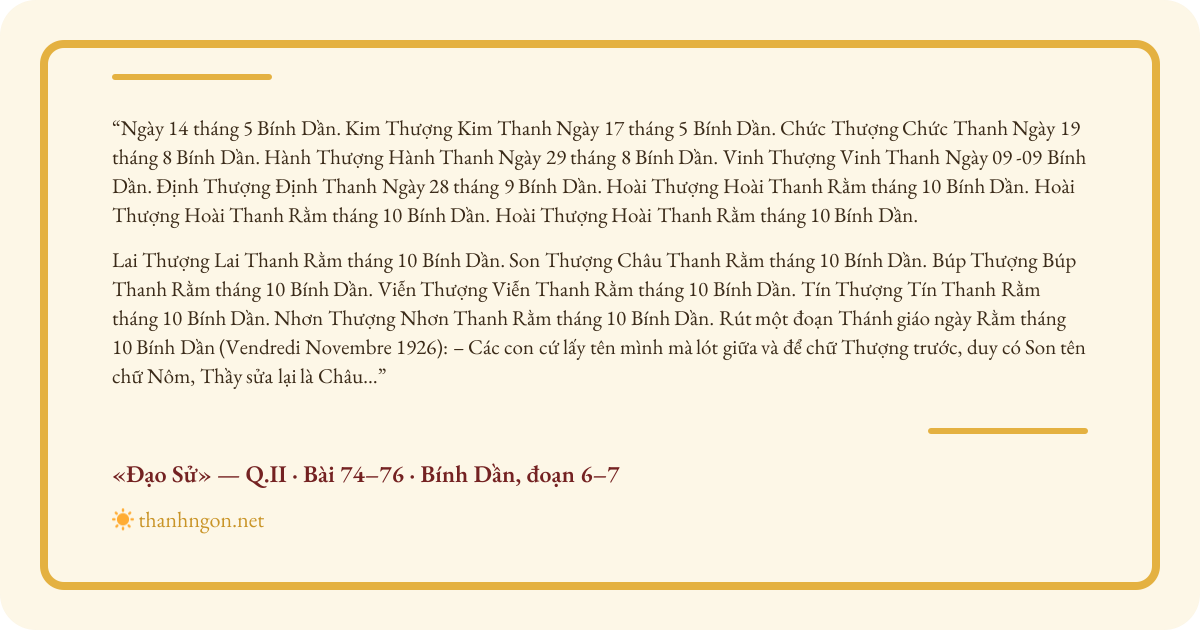 "Ngày 14 tháng 5 Bính Dần. Kim Thượng Kim Thanh Ngày 17 tháng 5 Bính Dần. Chức Thượng Chức Thanh Ngày 19 tháng 8 Bính Dần. Hành Thượng Hành Thanh Ngày 29 tháng 8 Bính Dần. Vinh Thượng Vinh Thanh Ngày 09 -09 Bính Dần. Định Thượng Định Thanh Ngày 28 tháng 9 Bính Dần. Hoài Thượng Hoài Thanh Rằm tháng 10 Bính Dần. Hoài Thượng Hoài Thanh Rằm tháng 10 Bính Dần. Hoài Thượng Hoài Thanh Rằm tháng 10 Bính Dần.

Lai Thượng Lai Thanh Rằm tháng 10 Bính Dần. Son Thượng Châu Thanh Rằm tháng 10 Bính Dần. Búp Thượng Búp Thanh Rằm tháng 10 Bính Dần. Viễn Thượng Viễn Thanh Rằm tháng 10 Bính Dần. Tín Thượng Tín Thanh Rằm tháng 10 Bính Dần. Nhơn Thượng Nhơn Thanh Rằm tháng 10 Bính Dần. Rút một đoạn Thánh giáo ngày Rằm tháng 10 Bính Dần (Vendredi Novembre 1926): – Các con cứ lấy tên mình mà lót giữa và để chữ Thượng trước, duy có Son tên chữ Nôm, Thầy sửa lại là Châu..."

«Đạo Sử» — Q.II · Bài 74–76 · Bính Dần, đoạn 6–7

thanhngon.net